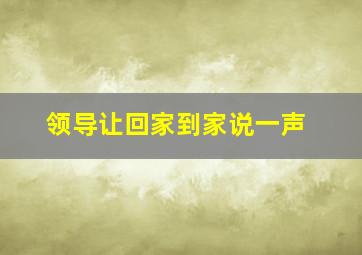 领导让回家到家说一声